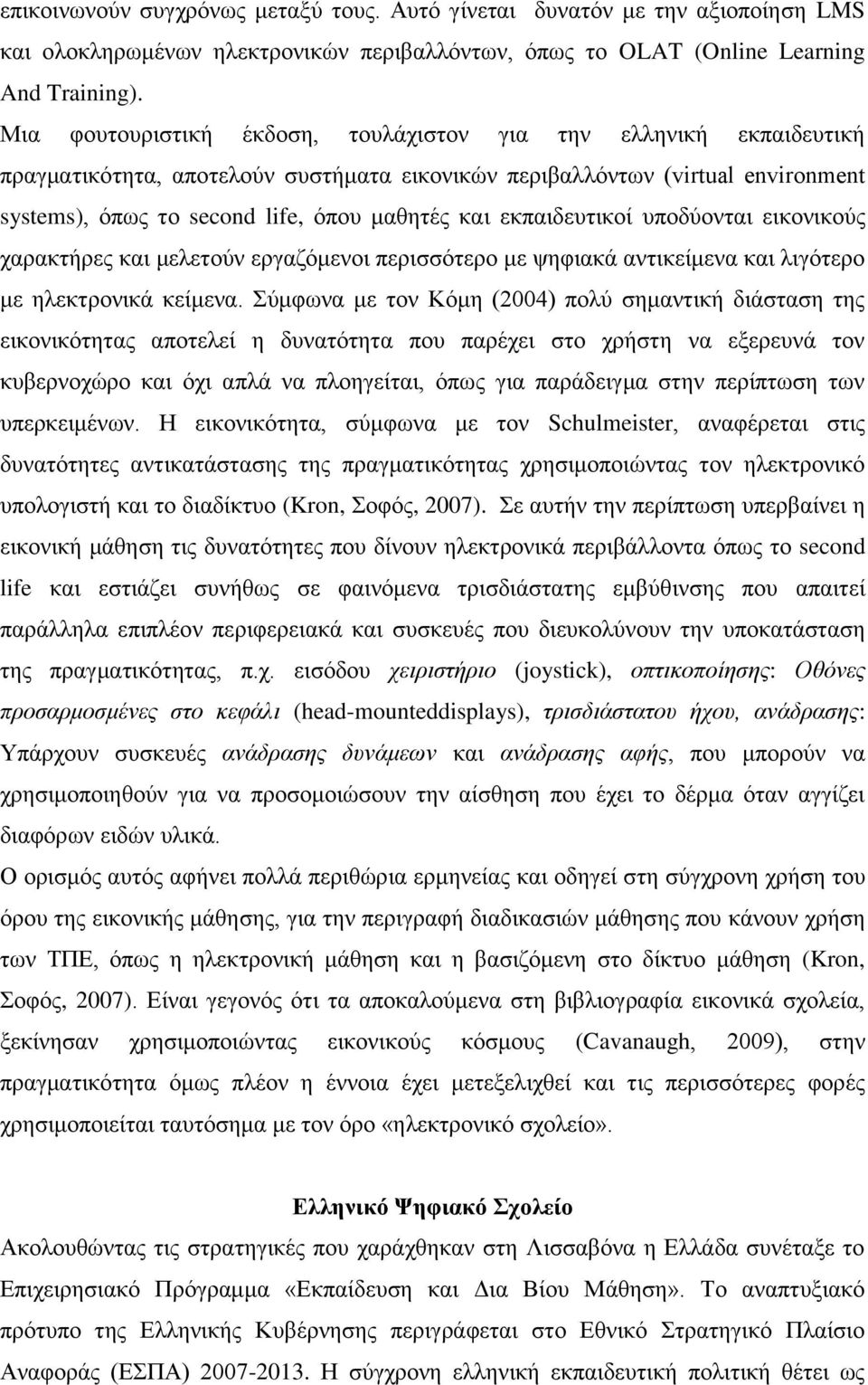 επικοινωνούν συγχρόνως μεταξύ τους. Αυτό γίνεται δυνατόν με την αξιοποίηση LMS και ολοκληρωμένων ηλεκτρονικών περιβαλλόντων, όπως το OLAT (Online Learning And Training).

Μια φουτουριστική έκδοση, τουλάχιστον για την ελληνική εκπαιδευτική πραγματικότητα, αποτελούν συστήματα εικονικών περιβαλλόντων (virtual environment systems), όπως το second life, όπου μαθητές και εκπαιδευτικοί υποδύονται εικονικούς χαρακτήρες και μελετούν εργαζόμενοι περισσότερο με ψηφιακά αντικείμενα και λιγότερο με ηλεκτρονικά κείμενα. Σύμφωνα με τον Κόμη (2004) πολύ σημαντική διάσταση της εικονικότητας αποτελεί η δυνατότητα που παρέχει στο χρήστη να εξερευνά τον κυβερνοχώρο και όχι απλά να πλοηγείται, όπως για παράδειγμα στην περίπτωση των υπερκειμένων. Η εικονικότητα, σύμφωνα με τον Schulmeister, αναφέρεται στις δυνατότητες αντικατάστασης της πραγματικότητας χρησιμοποιώντας τον ηλεκτρονικό υπολογιστή και το διαδίκτυο (Kron, Σοφός, 2007). Σε αυτήν την περίπτωση υπερβαίνει η εικονική μάθηση τις δυνατότητες που δίνουν ηλεκτρονικά περιβάλλοντα όπως το second life και εστιάζει συνήθως σε φαινόμενα τρισδιάστατης εμβύθινσης που απαιτεί παράλληλα επιπλέον περιφερειακά και συσκευές που διευκολύνουν την υποκατάσταση της πραγματικότητας, π.χ. εισόδου χειριστήριο (joystick), οπτικοποίησης: Οθόνες προσαρμοσμένες στο κεφάλι (head-mounteddisplays), τρισδιάστατου ήχου, ανάδρασης: Υπάρχουν συσκευές ανάδρασης δυνάμεων και ανάδρασης αφής, που μπορούν να χρησιμοποιηθούν για να προσομοιώσουν την αίσθηση που έχει το δέρμα όταν αγγίζει διαφόρων ειδών υλικά.

Ο ορισμός αυτός αφήνει πολλά περιθώρια ερμηνείας και οδηγεί στη σύγχρονη χρήση του όρου της εικονικής μάθησης, για την περιγραφή διαδικασιών μάθησης που κάνουν χρήση των ΤΠΕ, όπως η ηλεκτρονική μάθηση και η βασιζόμενη στο δίκτυο μάθηση (Kron, Σοφός, 2007). Είναι γεγονός ότι τα αποκαλούμενα στη βιβλιογραφία εικονικά σχολεία, ξεκίνησαν χρησιμοποιώντας εικονικούς κόσμους (Cavanaugh, 2009), στην πραγματικότητα όμως πλέον η έννοια έχει μετεξελιχθεί και τις περισσότερες φορές χρησιμοποιείται ταυτόσημα με τον όρο «ηλεκτρονικό σχολείο».

Ελληνικό Ψηφιακό Σχολείο

Ακολουθώντας τις στρατηγικές που χαράχθηκαν στη Λισσαβόνα η Ελλάδα συνέταξε το Επιχειρησιακό Πρόγραμμα «Εκπαίδευση και Δια Βίου Μάθηση». Το αναπτυξιακό πρότυπο της Ελληνικής Κυβέρνησης περιγράφεται στο Εθνικό Στρατηγικό Πλαίσιο Αναφοράς (ΕΣΠΑ) 2007-2013. Η σύγχρονη ελληνική εκπαιδευτική πολιτική θέτει ως